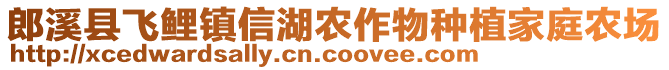 郎溪县飞鲤镇信湖农作物种植家庭农场
http://xcedwardsally.cn.coovee.com